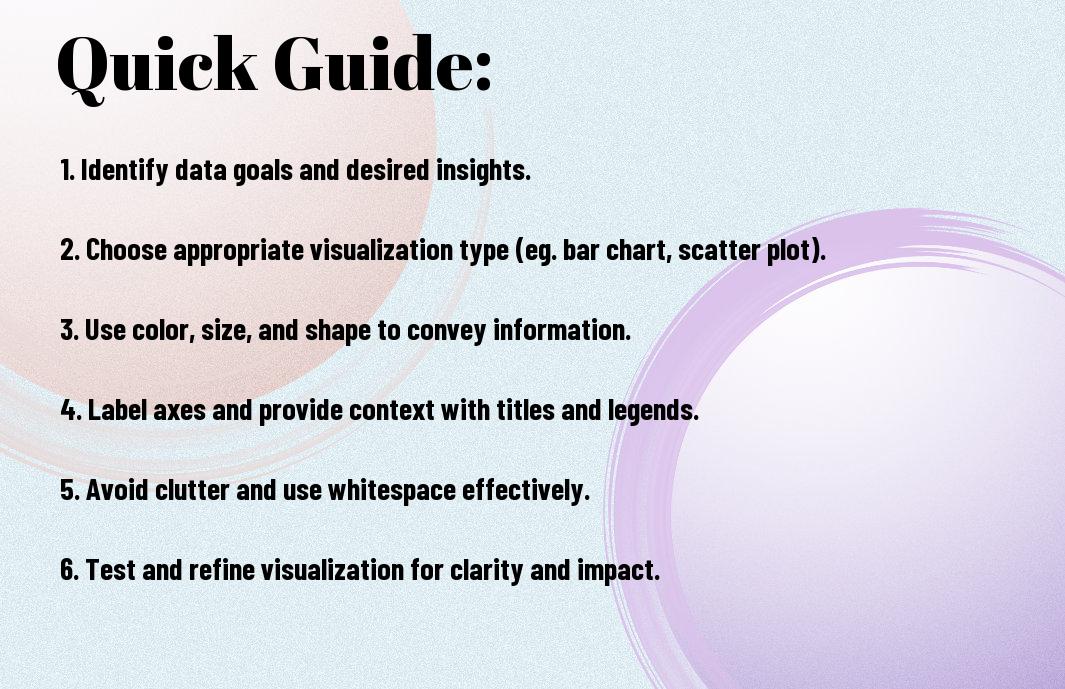 Quick Guide:

1. Identify data goals and desired insights.

2. Choose appropriate visualization type (eg. bar chart, scatter plot).

3. Use color, size, and shape to convey information.

4. Label axes and provide context with titles and legends.

5. Avoid clutter and use whitespace effectively.

6. Test and refine visualization for clarity and impact.